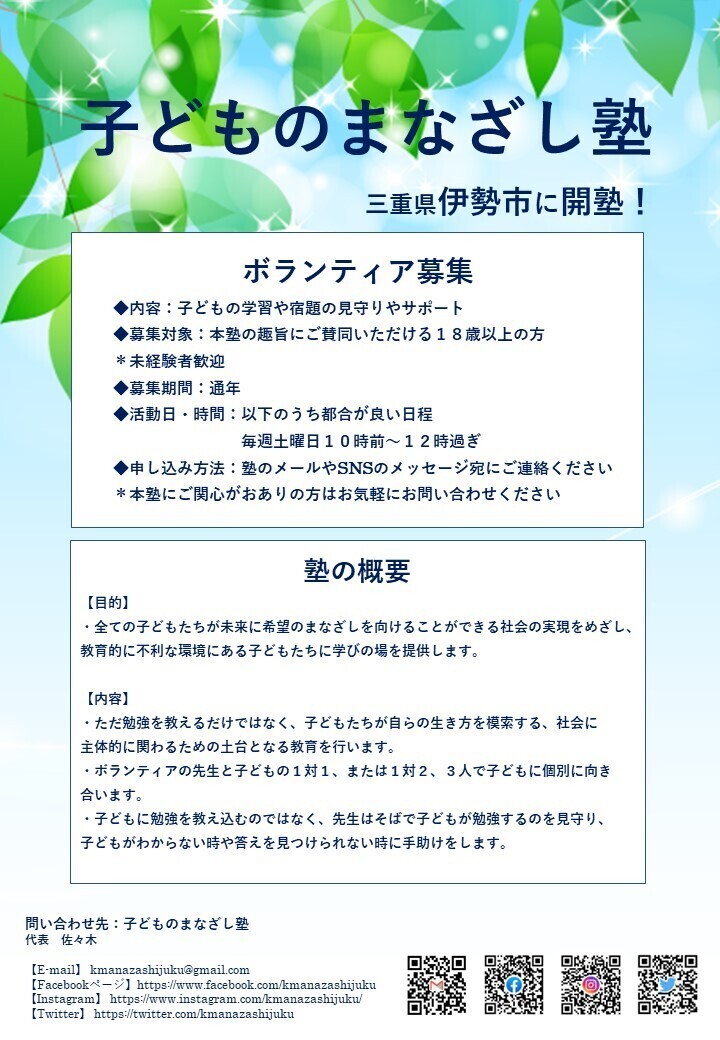 子どものまなざし塾

三重県伊勢市に開塾！

ボランティア募集

◆内容：子どもの学習や宿題の見守りやサポート
◆募集対象：本塾の趣旨にご賛同いただける１８歳以上の方
＊未経験者歓迎
◆募集期間：通年
◆活動日・時間：以下のうち都合が良い日程
毎週土曜日１０時前～１２時過ぎ
◆申し込み方法：塾のメールやSNSのメッセージ宛にご連絡ください
＊本塾にご関心がおありの方はお気軽にお問い合わせください

塾の概要

【目的】
・全ての子どもたちが未来に希望のまなざしを向けることができる社会の実現をめざし、教育的に不利な環境にある子どもたちに学びの場を提供します。

【内容】
・ただ勉強を教えるだけではなく、子どもたちが自らの生き方を模索する、社会に主体的に関わるための土台となる教育を行います。
・ボランティアの先生と子どもの１対１、または１対２、３人で子どもに個別に向き合います。
・子どもに勉強を教え込むのではなく、先生はそばで子どもが勉強するのを見守り、子どもがわからない時や答えを見つけられない時に手助けをします。

問い合わせ先：子どものまなざし塾
代表　佐々木

【E-mail】 kmanazashijuku@gmail.com
【Facebookページ】https://www.facebook.com/kmanazashijuku
【Instagram】 https://www.instagram.com/kmanazashijuku/
【Twitter】 https://twitter.com/kmanazashijuku